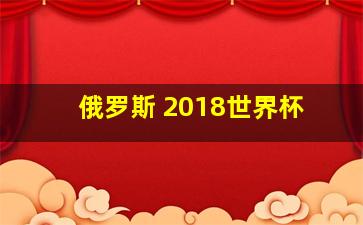 俄罗斯 2018世界杯